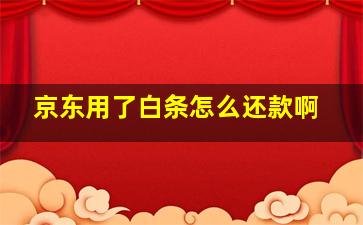 京东用了白条怎么还款啊